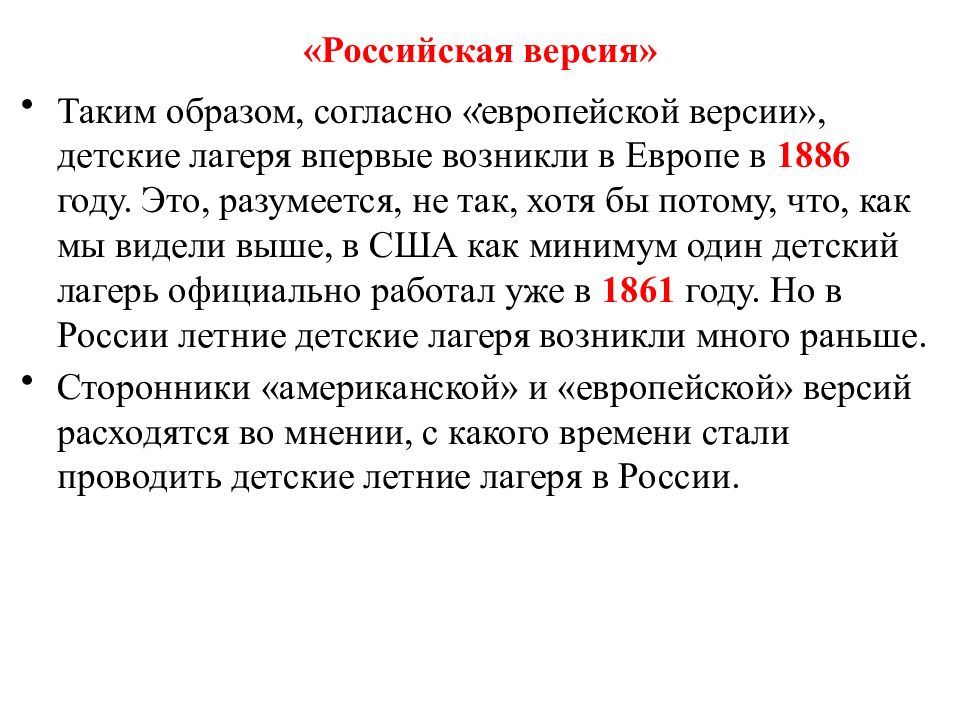 «Российская версия»

• Таким образом, согласно «европейской версии», детские лагеря впервые возникли в Европе в 1886 году. Это, разумеется, не так, хотя бы потому, что, как мы видели выше, в США как минимум один детский лагерь официально работал уже в 1861 году. Но в России летние детские лагеря возникли много раньше.

• Сторонники «американской» и «европейской» версий расходятся во мнении, с какого времени стали проводить детские летние лагеря в России.